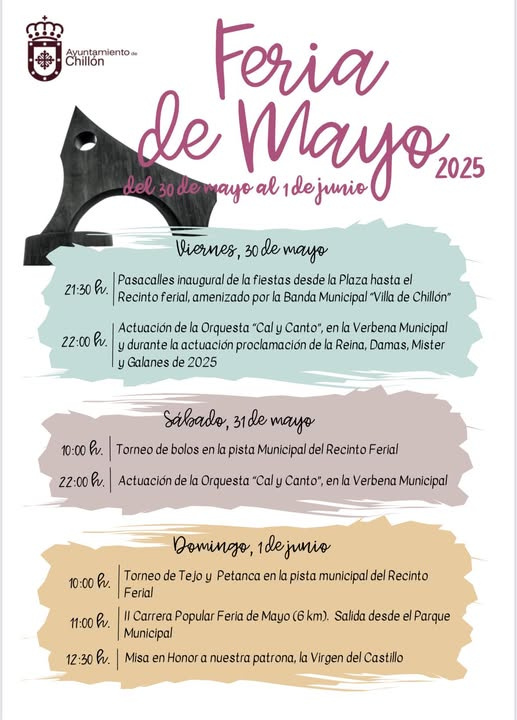 Ayuntamiento de Chillón

Feria de Mayo 2025

del 30 de mayo al 1 de junio

Viernes, 30 de mayo

21:30 h. Pasacalles inaugural de la fiestas desde la Plaza hasta el Recinto ferial, amenizado por la Banda Municipal "Villa de Chillón"

22:00 h. Actuación de la Orquesta "Cal y Canto", en la Verbena Municipal y durante la actuación proclamación de la Reina, Damas, Mister y Galanes de 2025

Sábado, 31 de mayo

10:00 h. Torneo de bolos en la pista Municipal del Recinto Ferial

22:00 h. Actuación de la Orquesta "Cal y Canto", en la Verbena Municipal

Domingo, 1 de junio

10:00 h. Torneo de Tejo y Petanca en la pista municipal del Recinto Ferial

11:00 h. II Carrera Popular Feria de Mayo (6 km). Salida desde el Parque Municipal

12:30 h. Misa en Honor a nuestra patrona, la Virgen del Castillo